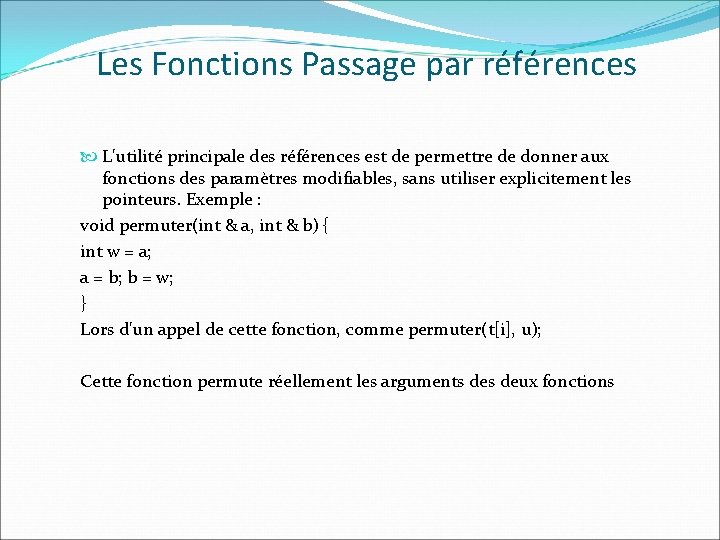 Les Fonctions Passage par références

L'utilité principale des références est de permettre de donner aux fonctions des paramètres modifiables, sans utiliser explicitement les pointeurs. Exemple :

void permuter(int & a, int & b) {
int w = a;
a = b; b = w;
}

Lors d'un appel de cette fonction, comme permuter(t[i], u);

Cette fonction permute réellement les arguments des deux fonctions